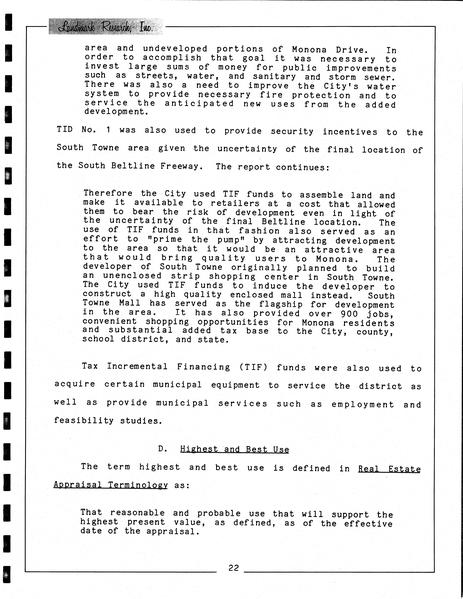 Landmark Research, Inc.

area and undeveloped portions of Monona Drive. In order to accomplish that goal it was necessary to invest large sums of money for public improvements such as streets, water, and sanitary and storm sewer. There was also a need to improve the City's water system to provide necessary fire protection and to service the anticipated new uses from the added development.

TID No. 1 was also used to provide security incentives to the South Towne area given the uncertainty of the final location of the South Beltline Freeway. The report continues:

Therefore the City used TIF funds to assemble land and make it available to retailers at a cost that allowed them to bear the risk of development even in light of the uncertainty of the final Beltline location. The use of TIF funds in that fashion also served as an effort to "prime the pump" by attracting development to the area so that it would be an attractive area that would bring quality users to Monona. The developer of South Towne originally planned to build an unenclosed strip shopping center in South Towne. The City used TIF funds to induce the developer to construct a high quality enclosed mall instead. South Towne Mall has served as the flagship for development in the area. It has also provided over 900 jobs, convenient shopping opportunities for Monona residents and substantial added tax base to the City, county, school district, and state.

Tax Incremental Financing (TIF) funds were also used to acquire certain municipal equipment to service the district as well as provide municipal services such as employment and feasibility studies.

D. Highest and Best Use

The term highest and best use is defined in Real Estate Appraisal Terminology as:

That reasonable and probable use that will support the highest present value, as defined, as of the effective date of the appraisal.

22